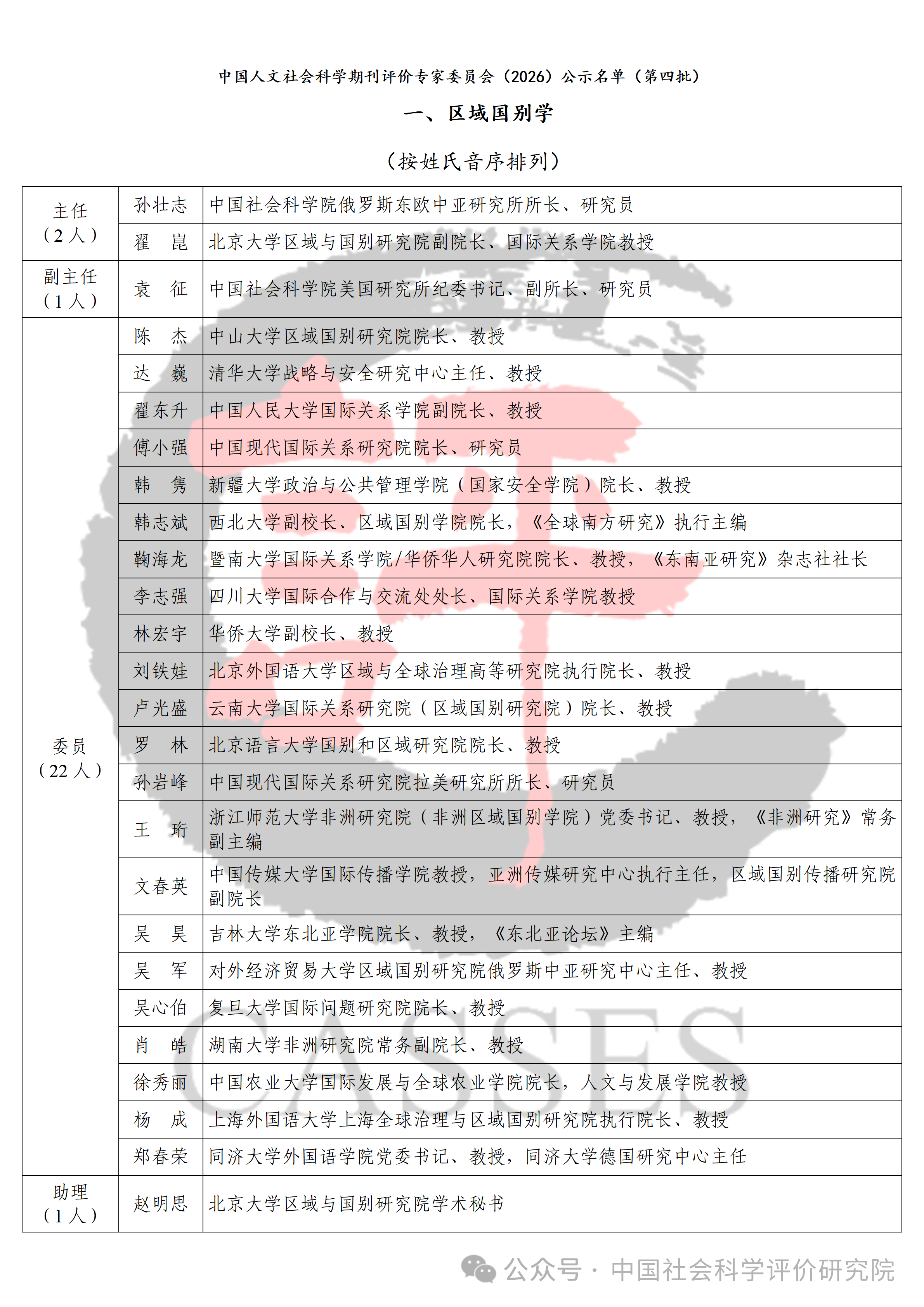 中国人文社会科学期刊评价专家委员会（2026）公示名单（第四批）

一、区域国别学

（按姓氏音序排列）

| | | |
|---|---|---|
| 主任（2人） | 孙壮志 | 中国社会科学院俄罗斯东欧中亚研究所所长、研究员 |
| | 翟　崑 | 北京大学区域与国别研究院副院长、国际关系学院教授 |
| 副主任（1人） | 袁　征 | 中国社会科学院美国研究所纪委书记、副所长、研究员 |
| 委员（22人） | 陈　杰 | 中山大学区域国别研究院院长、教授 |
| | 达　巍 | 清华大学战略与安全研究中心主任、教授 |
| | 翟东升 | 中国人民大学国际关系学院副院长、教授 |
| | 傅小强 | 中国现代国际关系研究院院长、研究员 |
| | 韩　隽 | 新疆大学政治与公共管理学院（国家安全学院）院长、教授 |
| | 韩志斌 | 西北大学副校长、区域国别学院院长，《全球南方研究》执行主编 |
| | 鞠海龙 | 暨南大学国际关系学院/华侨华人研究院院长、教授，《东南亚研究》杂志社社长 |
| | 李志强 | 四川大学国际合作与交流处处长、国际关系学院教授 |
| | 林宏宇 | 华侨大学副校长、教授 |
| | 刘铁娃 | 北京外国语大学区域与全球治理高等研究院执行院长、教授 |
| | 卢光盛 | 云南大学国际关系研究院（区域国别研究院）院长、教授 |
| | 罗　林 | 北京语言大学国别和区域研究院院长、教授 |
| | 孙岩峰 | 中国现代国际关系研究院拉美研究所所长、研究员 |
| | 王　珩 | 浙江师范大学非洲研究院（非洲区域国别学院）党委书记、教授，《非洲研究》常务副主编 |
| | 文春英 | 中国传媒大学国际传播学院教授，亚洲传媒研究中心执行主任，区域国别传播研究院副院长 |
| | 吴　昊 | 吉林大学东北亚学院院长、教授，《东北亚论坛》主编 |
| | 吴　军 | 对外经济贸易大学区域国别研究院俄罗斯中亚研究中心主任、教授 |
| | 吴心伯 | 复旦大学国际问题研究院院长、教授 |
| | 肖　皓 | 湖南大学非洲研究院常务副院长、教授 |
| | 徐秀丽 | 中国农业大学国际发展与全球农业学院院长，人文与发展学院教授 |
| | 杨　成 | 上海外国语大学上海全球治理与区域国别研究院执行院长、教授 |
| | 郑春荣 | 同济大学外国语学院党委书记、教授，同济大学德国研究中心主任 |
| 助理（1人） | 赵明思 | 北京大学区域与国别研究院学术秘书 |

CASSES

公众号 · 中国社会科学评价研究院